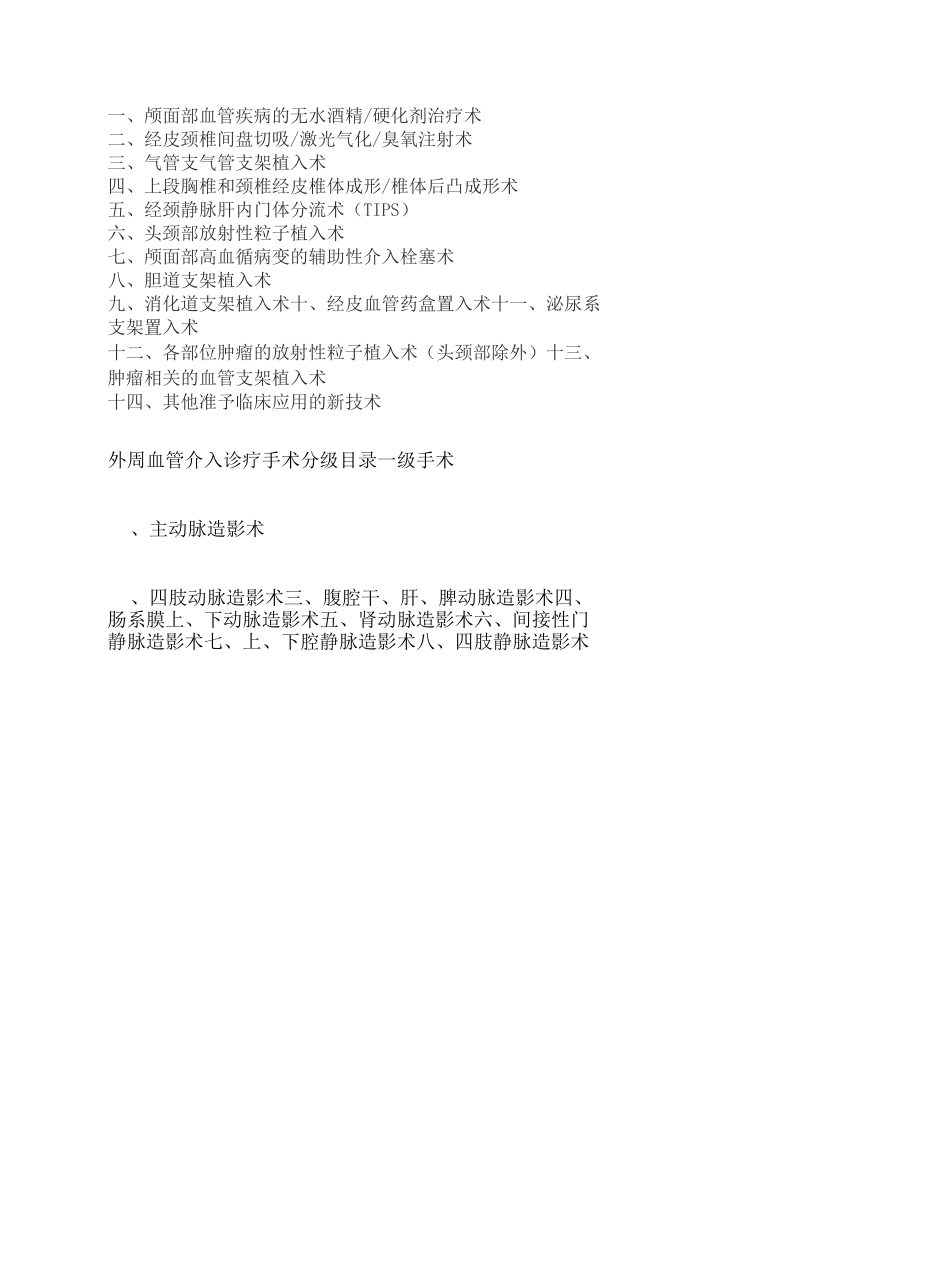 一、颅面部血管疾病的无水酒精/硬化剂治疗术
二、经皮颈椎间盘切吸/激光气化/臭氧注射术
三、气管支气管支架植入术
四、上段胸椎和颈椎经皮椎体成形/椎体后凸成形术
五、经颈静脉肝内门体分流术（TIPS）
六、头颈部放射性粒子植入术
七、颅面部高血循病变的辅助性介入栓塞术
八、胆道支架植入术
九、消化道支架植入术十、经皮血管药盒置入术十一、泌尿系支架置入术
十二、各部位肿瘤的放射性粒子植入术（头颈部除外）十三、肿瘤相关的血管支架植入术
十四、其他准予临床应用的新技术

外周血管介入诊疗手术分级目录一级手术

、主动脉造影术

、四肢动脉造影术三、腹腔干、肝、脾动脉造影术四、肠系膜上、下动脉造影术五、肾动脉造影术六、间接性门静脉造影术七、上、下腔静脉造影术八、四肢静脉造影术